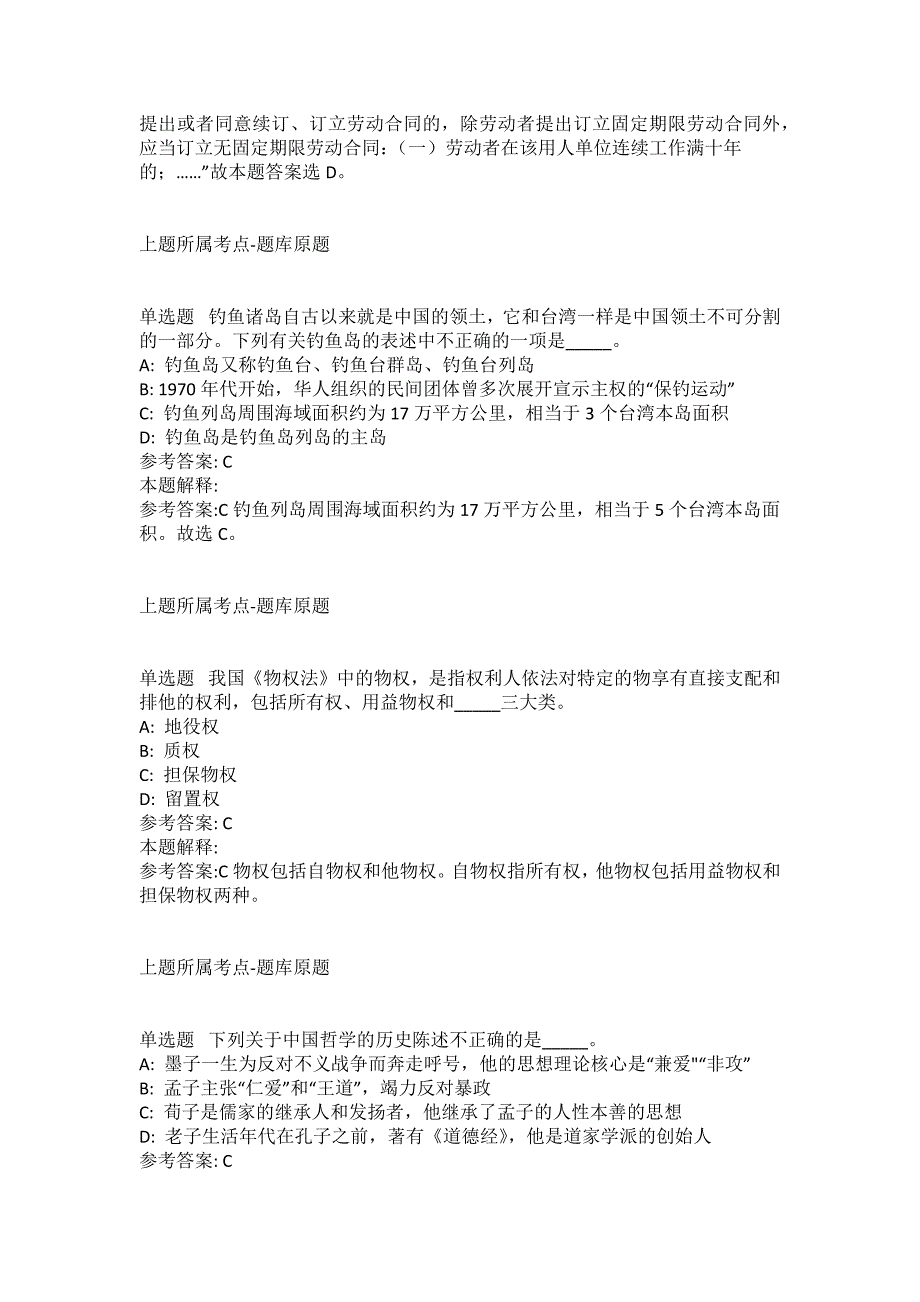 提出或者同意续订、订立劳动合同的，除劳动者提出订立固定期限劳动合同外，应当订立无固定期限劳动合同：（一）劳动者在该用人单位连续工作满十年的；……”故本题答案选 D。

上题所属考点-题库原题

单选题 钓鱼诸岛自古以来就是中国的领土，它和台湾一样是中国领土不可分割的一部分。下列有关钓鱼岛的表述中不正确的一项是_____。
A: 钓鱼岛又称钓鱼台、钓鱼台群岛、钓鱼台列岛
B: 1970 年代开始，华人组织的民间团体曾多次展开宣示主权的“保钓运动”
C: 钓鱼列岛周围海域面积约为 17 万平方公里，相当于 3 个台湾本岛面积
D: 钓鱼岛是钓鱼岛列岛的主岛
参考答案: C
本题解释:
参考答案:C 钓鱼列岛周围海域面积约为 17 万平方公里，相当于 5 个台湾本岛面积。故选 C。

上题所属考点-题库原题

单选题 我国《物权法》中的物权，是指权利人依法对特定的物享有直接支配和排他的权利，包括所有权、用益物权和_____三大类。
A: 地役权
B: 质权
C: 担保物权
D: 留置权
参考答案: C
本题解释:
参考答案:C 物权包括自物权和他物权。自物权指所有权，他物权包括用益物权和担保物权两种。

上题所属考点-题库原题

单选题 下列关于中国哲学的历史陈述不正确的是_____。
A: 墨子一生为反对不义战争而奔走呼号，他的思想理论核心是“兼爱”“非攻”
B: 孟子主张“仁爱”和“王道”，竭力反对暴政
C: 荀子是儒家的继承人和发扬者，他继承了孟子的人性本善的思想
D: 老子生活年代在孔子之前，著有《道德经》，他是道家学派的创始人
参考答案: C